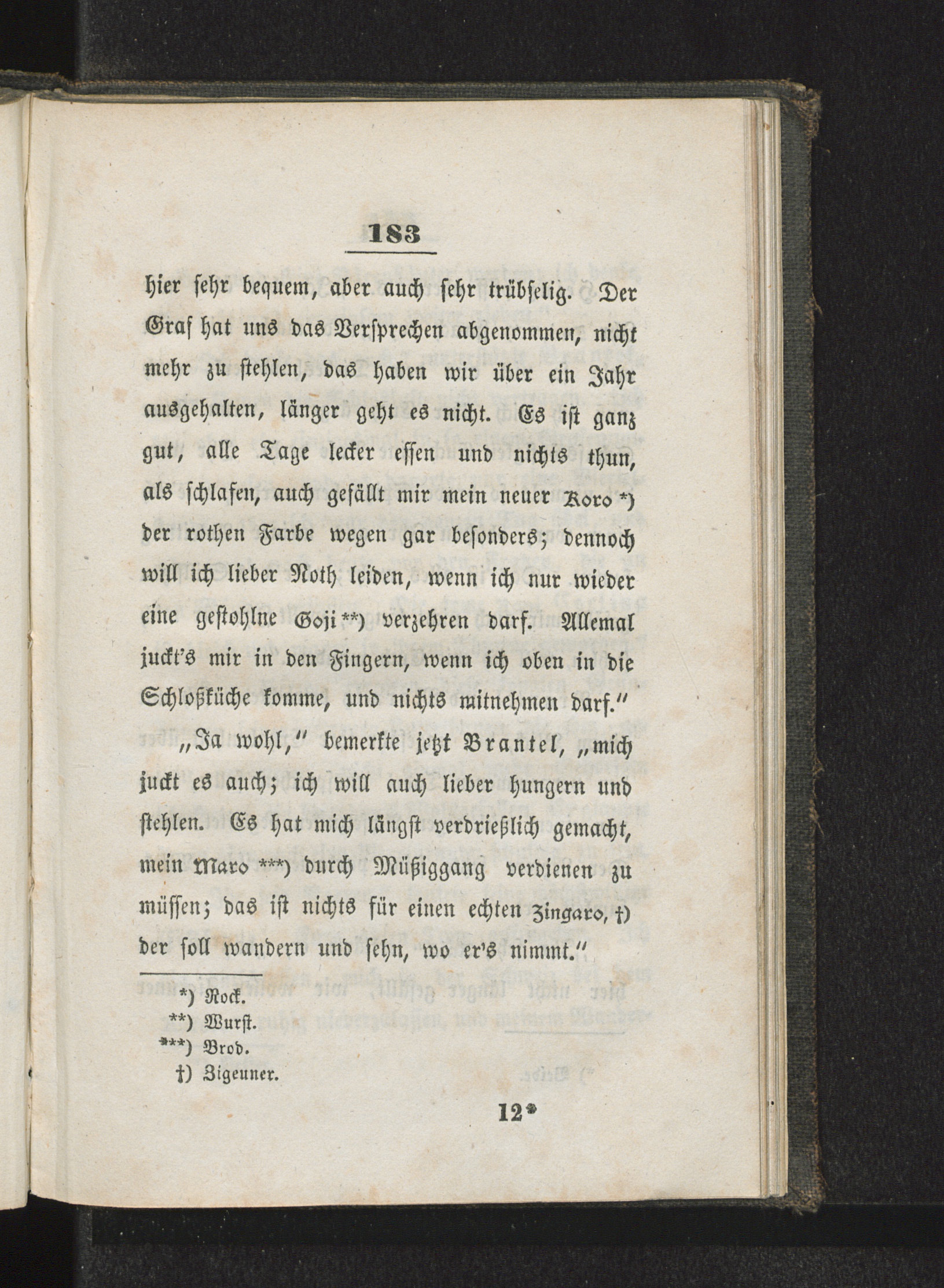 183

hier sehr bequem, aber auch sehr trübselig. Der Graf hat uns das Versprechen abgenommen, nicht mehr zu stehlen, das haben wir über ein Jahr ausgehalten, länger geht es nicht. Es ist ganz gut, alle Tage lecker essen und nichts thun, als schlafen, auch gefällt mir mein neuer Koro *) der rothen Farbe wegen gar besonders; dennoch will ich lieber Noth leiden, wenn ich nur wieder eine gestohlne Goji **) verzehren darf. Allemal juckt's mir in den Fingern, wenn ich oben in die Schloßküche komme, und nichts mitnehmen darf."

„Ja wohl," bemerkte jetzt Brantel, „mich juckt es auch; ich will auch lieber hungern und stehlen. Es hat mich längst verdrießlich gemacht, mein Maro ***) durch Müßiggang verdienen zu müssen; das ist nichts für einen echten Zingaro, †) der soll wandern und sehn, wo er's nimmt."

*) Rock.
**) Wurst.
***) Brod.
†) Zigeuner.

12*